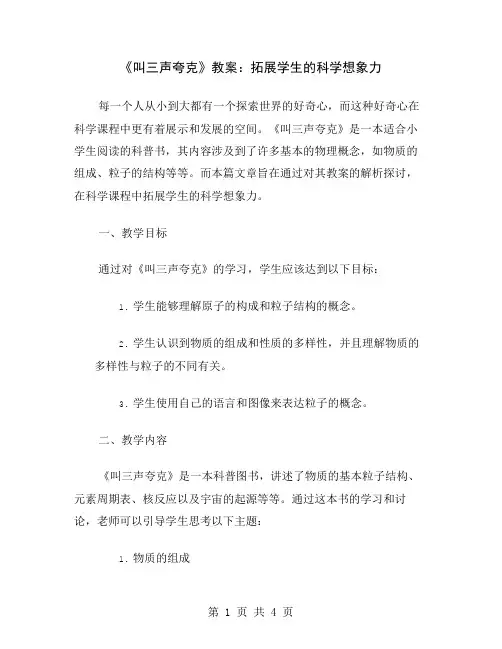 《叫三声夸克》教案：拓展学生的科学想象力

每一个人从小到大都有一个探索世界的好奇心，而这种好奇心在科学课程中更有着展示和发展的空间。《叫三声夸克》是一本适合小学生阅读的科普书，其内容涉及到了许多基本的物理概念，如物质的组成、粒子的结构等等。而本篇文章旨在通过对其教案的解析探讨，在科学课程中拓展学生的科学想象力。

一、教学目标

通过对《叫三声夸克》的学习，学生应该达到以下目标：

1. 学生能够理解原子的构成和粒子结构的概念。

2. 学生认识到物质的组成和性质的多样性，并且理解物质的多样性与粒子的不同有关。

3. 学生使用自己的语言和图像来表达粒子的概念。

二、教学内容

《叫三声夸克》是一本科普图书，讲述了物质的基本粒子结构、元素周期表、核反应以及宇宙的起源等等。通过这本书的学习和讨论，老师可以引导学生思考以下主题：

1. 物质的组成

第 1 页 共 4 页